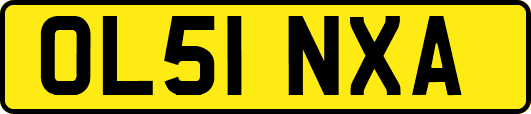 OL51 NXA